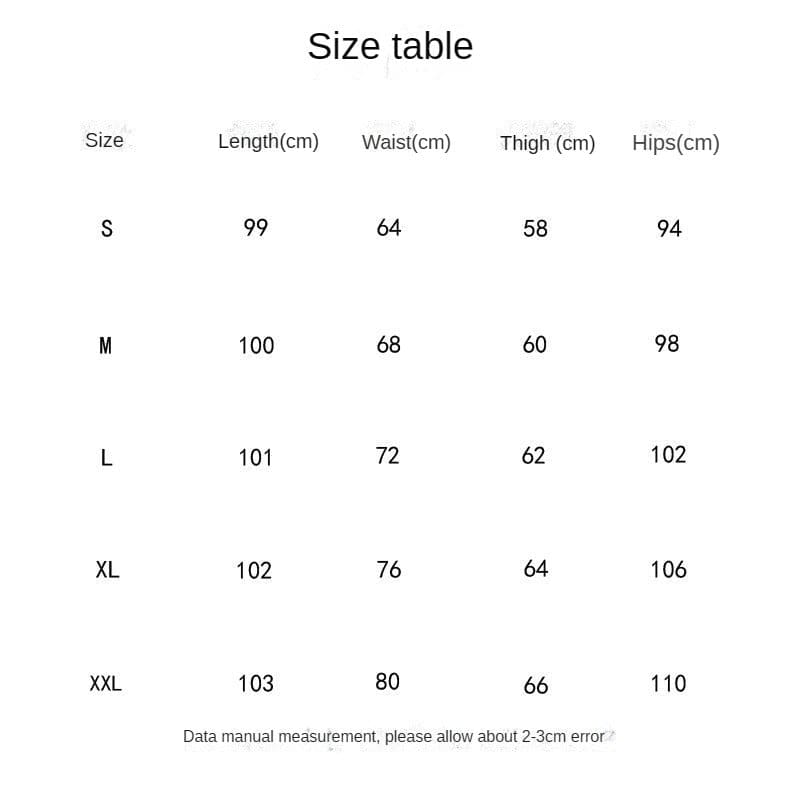 Size table

| Size | Length(cm) | Waist(cm) | Thigh (cm) | Hips(cm) |
|---|---|---|---|---|
| S | 99 | 64 | 58 | 94 |
| M | 100 | 68 | 60 | 98 |
| L | 101 | 72 | 62 | 102 |
| XL | 102 | 76 | 64 | 106 |
| XXL | 103 | 80 | 66 | 110 |

Data manual measurement, please allow about 2-3cm error